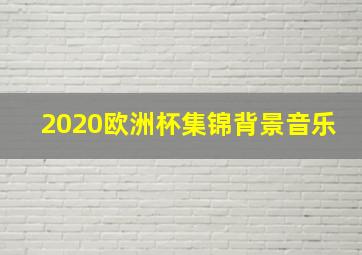 2020欧洲杯集锦背景音乐